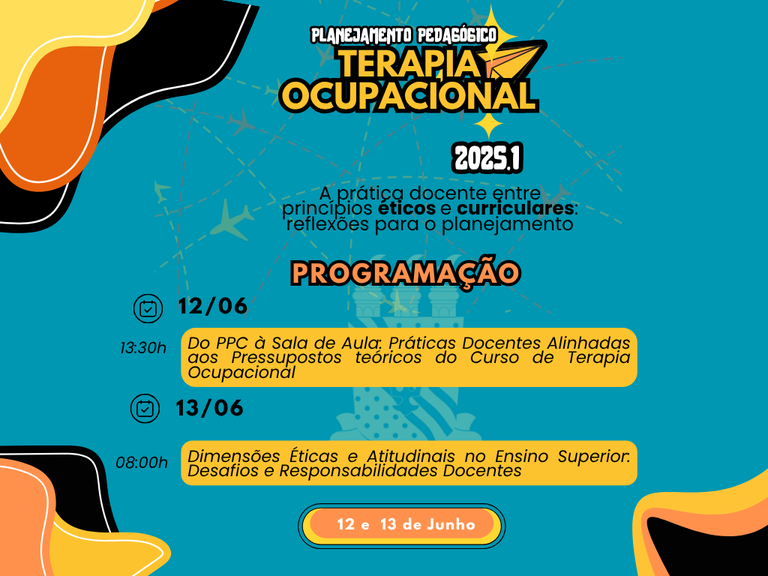 PLANEJAMENTO PEDAGÓGICO
TERAPIA OCUPACIONAL

2025.1

A prática docente entre princípios éticos e curriculares: reflexões para o planejamento

PROGRAMAÇÃO

12/06

13:30h

Do PPC à Sala de Aula: Práticas Docentes Alinhadas aos Pressupostos teóricos do Curso de Terapia Ocupacional

13/06

08:00h

Dimensões Éticas e Atitudinais no Ensino Superior: Desafios e Responsabilidades Docentes

12 e 13 de Junho